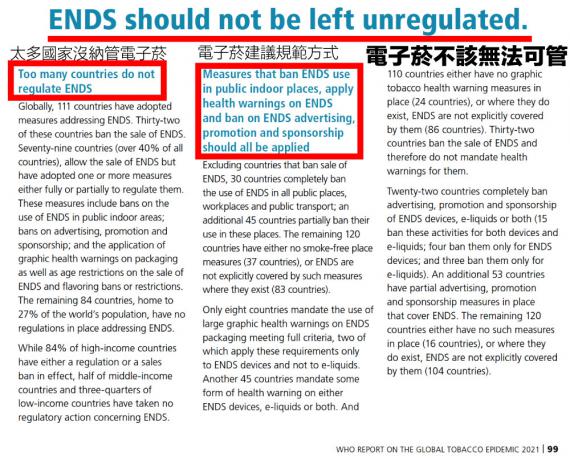 ENDS should not be left unregulated.

太多國家沒納管電子菸

Too many countries do not regulate ENDS

Globally, 111 countries have adopted measures addressing ENDS. Thirty-two of these countries ban the sale of ENDS. Seventy-nine countries (over 40% of all countries), allow the sale of ENDS but have adopted one or more measures either fully or partially to regulate them. These measures include bans on the use of ENDS in public indoor areas; bans on advertising, promotion and sponsorship; and the application of graphic health warnings on packaging as well as age restrictions on the sale of ENDS and flavoring bans or restrictions. The remaining 84 countries, home to 27% of the world's population, have no regulations in place addressing ENDS.

While 84% of high-income countries have either a regulation or a sales ban in effect, half of middle-income countries and three-quarters of low-income countries have taken no regulatory action concerning ENDS.

電子菸建議規範方式

Measures that ban ENDS use in public indoor places, apply health warnings on ENDS and ban on ENDS advertising, promotion and sponsorship should all be applied

Excluding countries that ban sale of ENDS, 30 countries completely ban the use of ENDS in all public places, workplaces and public transport; an additional 45 countries partially ban their use in these places. The remaining 120 countries have either no smoke-free place measures (37 countries), or ENDS are not explicitly covered by such measures where they exist (83 countries).

Only eight countries mandate the use of large graphic health warnings on ENDS packaging meeting full criteria, two of which apply these requirements only to ENDS devices and not to e-liquids. Another 45 countries mandate some form of health warning on either ENDS devices, e-liquids or both. And

電子菸不該無法可管

110 countries either have no graphic tobacco health warning measures in place (24 countries), or where they do exist, ENDS are not explicitly covered by them (86 countries). Thirty-two countries ban the sale of ENDS and therefore do not mandate health warnings for them.

Twenty-two countries completely ban advertising, promotion and sponsorship of ENDS devices, e-liquids or both (15 ban these activities for both devices and e-liquids; four ban them only for ENDS devices; and three ban them only for e-liquids). An additional 53 countries have partial advertising, promotion and sponsorship measures in place that cover ENDS. The remaining 120 countries either have no such measures in place (16 countries), or where they do exist, ENDS are not explicitly covered by them (104 countries).

WHO REPORT ON THE GLOBAL TOBACCO EPIDEMIC 2021 | 99